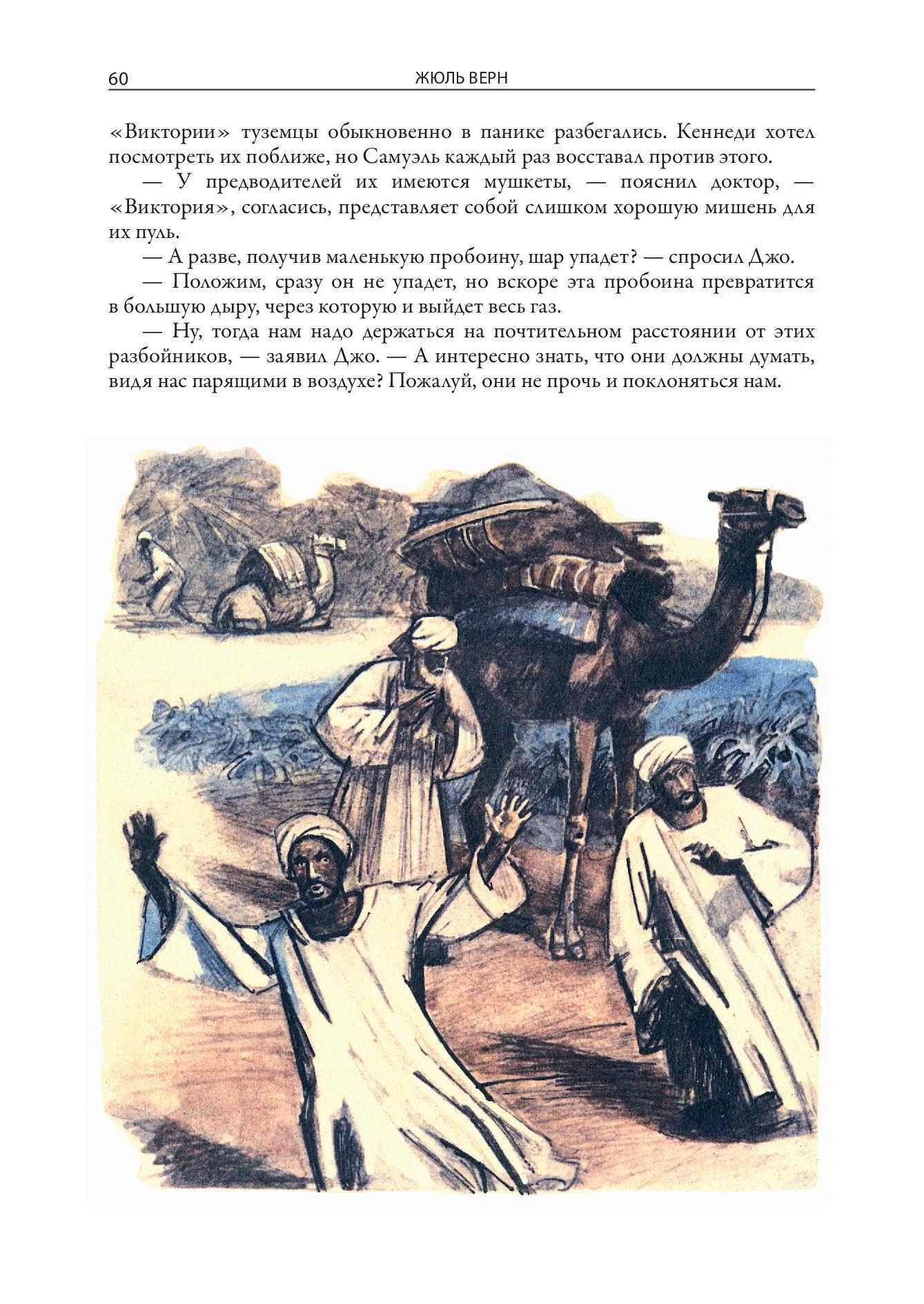 60 ЖЮЛЬ ВЕРН

«Виктории» туземцы обыкновенно в панике разбегались. Кеннеди хотел посмотреть их поближе, но Самуэль каждый раз восставал против этого.

— У предводителей их имеются мушкеты, — пояснил доктор, — «Виктория», согласись, представляет собой слишком хорошую мишень для их пуль.

— А разве, получив маленькую пробоину, шар упадет? — спросил Джо.

— Положим, сразу он не упадет, но вскоре эта пробоина превратится в большую дыру, через которую и выйдет весь газ.

— Ну, тогда нам надо держаться на почтительном расстоянии от этих разбойников, — заявил Джо. — А интересно знать, что они должны думать, видя нас парящими в воздухе? Пожалуй, они не прочь и поклоняться нам.